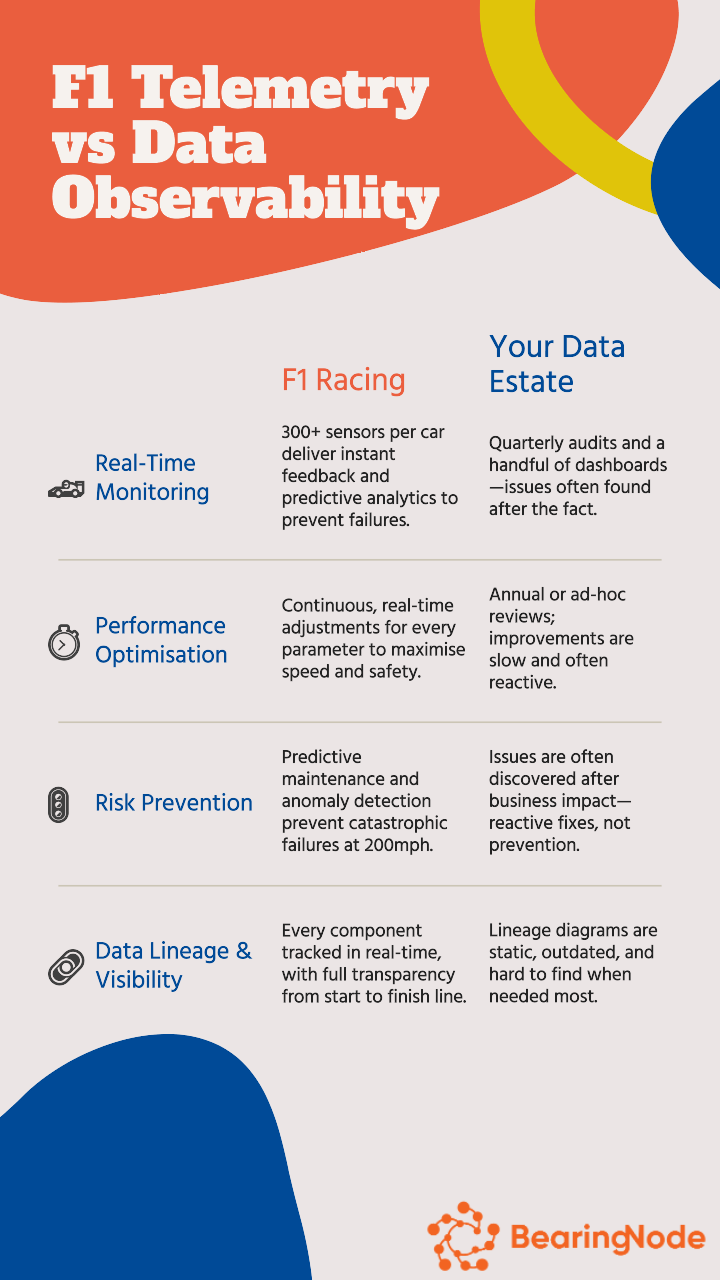 F1 Telemetry vs Data Observability

| | F1 Racing | Your Data Estate |
|---|---|---|
| Real-Time Monitoring | 300+ sensors per car deliver instant feedback and predictive analytics to prevent failures. | Quarterly audits and a handful of dashboards—issues often found after the fact. |
| Performance Optimisation | Continuous, real-time adjustments for every parameter to maximise speed and safety. | Annual or ad-hoc reviews; improvements are slow and often reactive. |
| Risk Prevention | Predictive maintenance and anomaly detection prevent catastrophic failures at 200mph. | Issues are often discovered after business impact—reactive fixes, not prevention. |
| Data Lineage & Visibility | Every component tracked in real-time, with full transparency from start to finish line. | Lineage diagrams are static, outdated, and hard to find when needed most. |

BearingNode